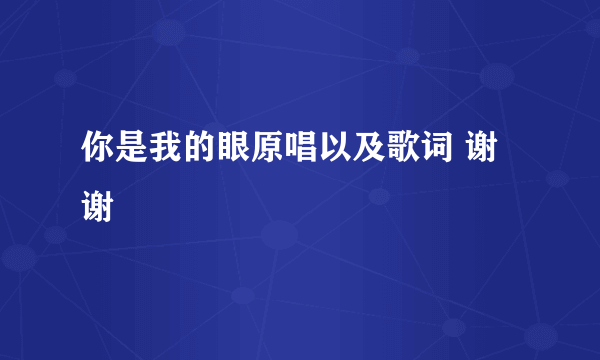 你是我的眼原唱以及歌词 谢谢